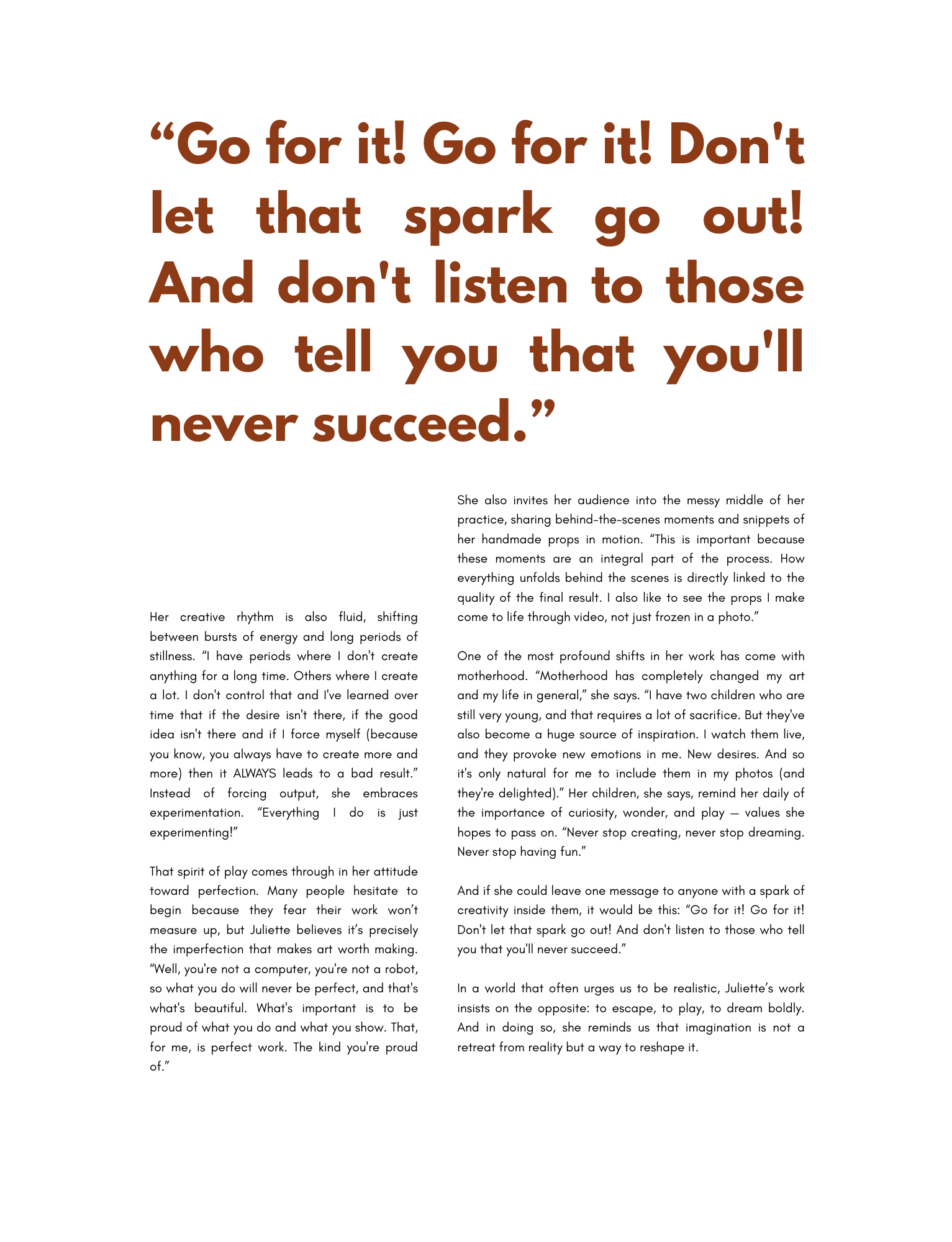 “Go for it! Go for it! Don't let that spark go out! And don't listen to those who tell you that you'll never succeed.”

Her creative rhythm is also fluid, shifting between bursts of energy and long periods of stillness. “I have periods where I don't create anything for a long time. Others where I create a lot. I don't control that and I've learned over time that if the desire isn't there, if the good idea isn't there and if I force myself (because you know, you always have to create more and more) then it ALWAYS leads to a bad result.” Instead of forcing output, she embraces experimentation. “Everything I do is just experimenting!”

That spirit of play comes through in her attitude toward perfection. Many people hesitate to begin because they fear their work won’t measure up, but Juliette believes it’s precisely the imperfection that makes art worth making. “Well, you're not a computer, you're not a robot, so what you do will never be perfect, and that's what's beautiful. What's important is to be proud of what you do and what you show. That, for me, is perfect work. The kind you're proud of.”

She also invites her audience into the messy middle of her practice, sharing behind-the-scenes moments and snippets of her handmade props in motion. “This is important because these moments are an integral part of the process. How everything unfolds behind the scenes is directly linked to the quality of the final result. I also like to see the props I make come to life through video, not just frozen in a photo.”

One of the most profound shifts in her work has come with motherhood. “Motherhood has completely changed my art and my life in general,” she says. “I have two children who are still very young, and that requires a lot of sacrifice. But they've also become a huge source of inspiration. I watch them live, and they provoke new emotions in me. New desires. And so it's only natural for me to include them in my photos (and they're delighted).” Her children, she says, remind her daily of the importance of curiosity, wonder, and play — values she hopes to pass on. “Never stop creating, never stop dreaming. Never stop having fun.”

And if she could leave one message to anyone with a spark of creativity inside them, it would be this: “Go for it! Go for it! Don't let that spark go out! And don't listen to those who tell you that you'll never succeed.”

In a world that often urges us to be realistic, Juliette’s work insists on the opposite: to escape, to play, to dream boldly. And in doing so, she reminds us that imagination is not a retreat from reality but a way to reshape it.